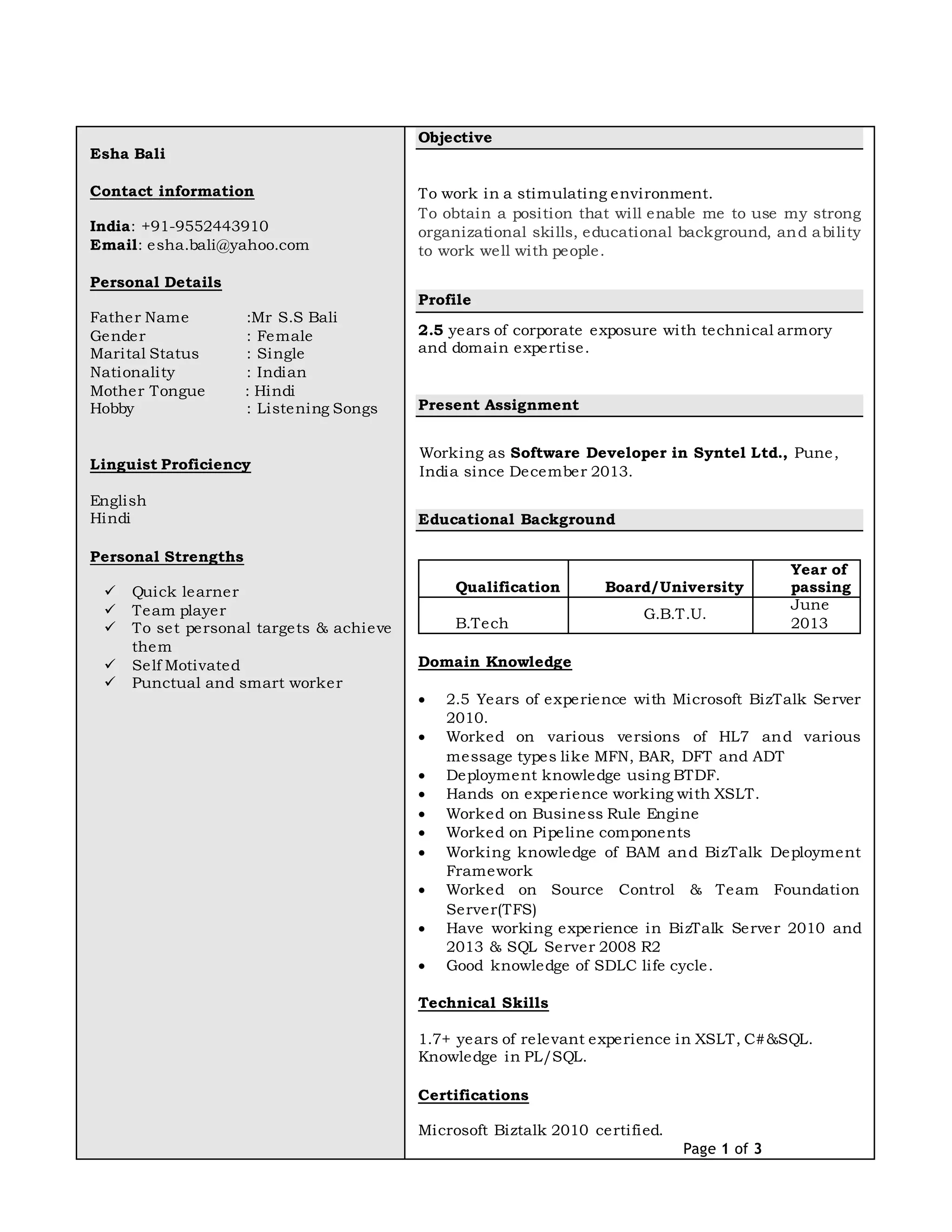 Esha Bali

Contact information

India: +91-9552443910
Email: esha.bali@yahoo.com

Personal Details

Father Name :Mr S.S Bali
Gender : Female
Marital Status : Single
Nationality : Indian
Mother Tongue : Hindi
Hobby : Listening Songs

Linguist Proficiency

English
Hindi

Personal Strengths

✓ Quick learner
✓ Team player
✓ To set personal targets & achieve them
✓ Self Motivated
✓ Punctual and smart worker

Objective

To work in a stimulating environment.
To obtain a position that will enable me to use my strong organizational skills, educational background, and ability to work well with people.

Profile

2.5 years of corporate exposure with technical armory and domain expertise.

Present Assignment

Working as Software Developer in Syntel Ltd., Pune, India since December 2013.

Educational Background

| Qualification | Board/University | Year of passing |
|---|---|---|
| B.Tech | G.B.T.U. | June 2013 |

Domain Knowledge

• 2.5 Years of experience with Microsoft BizTalk Server 2010.
• Worked on various versions of HL7 and various message types like MFN, BAR, DFT and ADT
• Deployment knowledge using BTDF.
• Hands on experience working with XSLT.
• Worked on Business Rule Engine
• Worked on Pipeline components
• Working knowledge of BAM and BizTalk Deployment Framework
• Worked on Source Control & Team Foundation Server(TFS)
• Have working experience in BizTalk Server 2010 and 2013 & SQL Server 2008 R2
• Good knowledge of SDLC life cycle.

Technical Skills

1.7+ years of relevant experience in XSLT, C# &SQL.
Knowledge in PL/SQL.

Certifications

Microsoft Biztalk 2010 certified.

Page 1 of 3